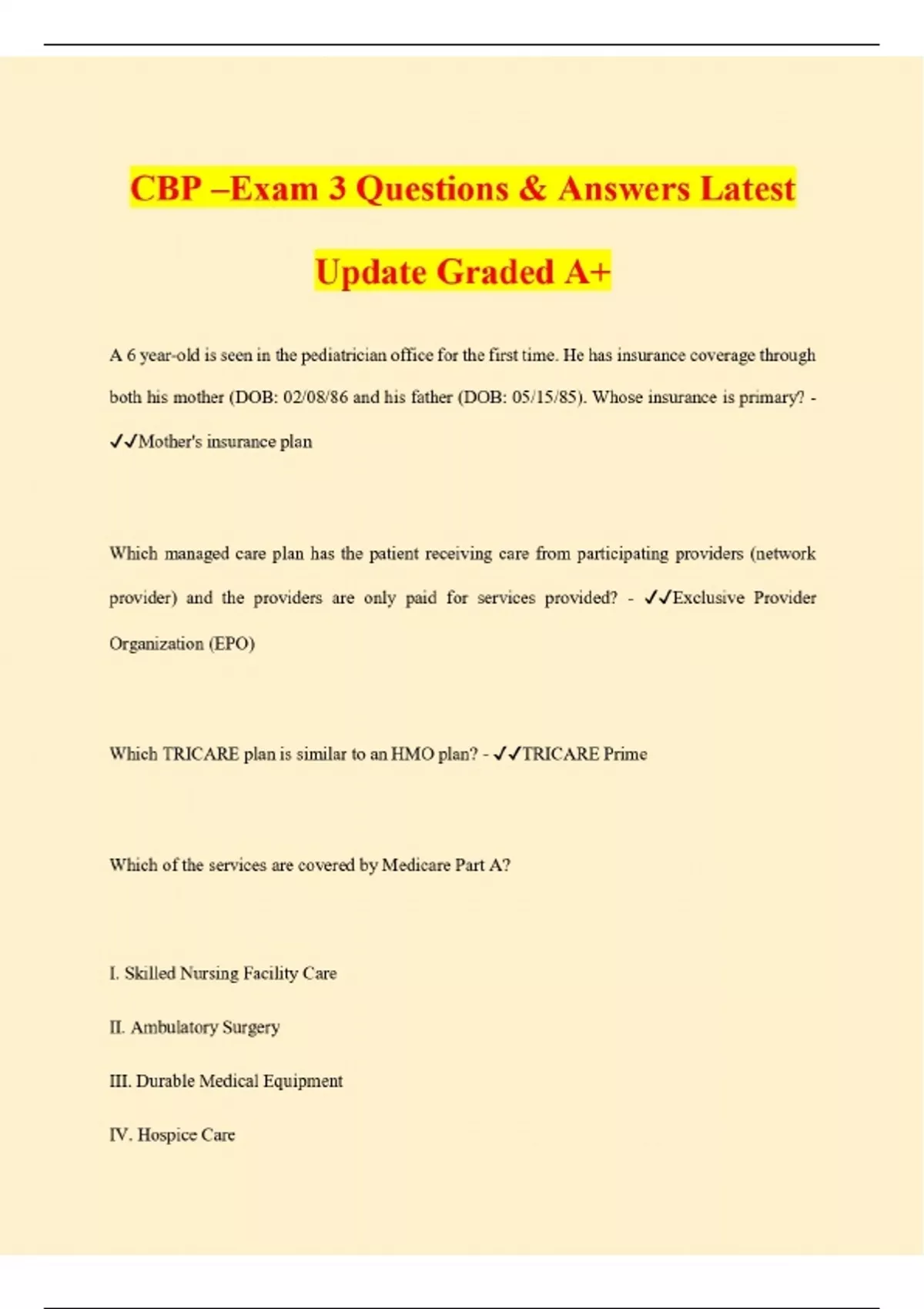 CBP –Exam 3 Questions & Answers Latest Update Graded A+

A 6 year-old is seen in the pediatrician office for the first time. He has insurance coverage through both his mother (DOB: 02/08/86 and his father (DOB: 05/15/85). Whose insurance is primary? - ✓✓Mother's insurance plan

Which managed care plan has the patient receiving care from participating providers (network provider) and the providers are only paid for services provided? - ✓✓Exclusive Provider Organization (EPO)

Which TRICARE plan is similar to an HMO plan? - ✓✓TRICARE Prime

Which of the services are covered by Medicare Part A?

I. Skilled Nursing Facility Care

II. Ambulatory Surgery

III. Durable Medical Equipment

IV. Hospice Care